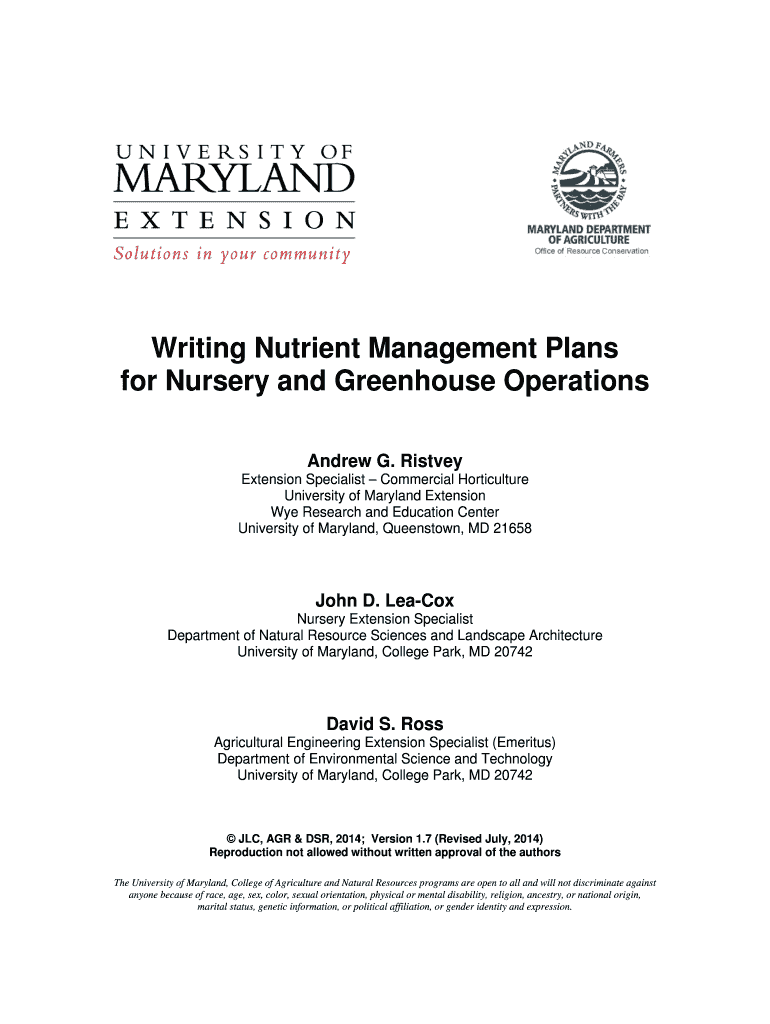 UNIVERSITY OF
MARYLAND
EXTENSION
Solutions in your community

MARYLAND FARMERS PARTNERS WITH THE BAY
MARYLAND DEPARTMENT OF AGRICULTURE
Office of Resource Conservation

Writing Nutrient Management Plans for Nursery and Greenhouse Operations

Andrew G. Ristvey
Extension Specialist – Commercial Horticulture
University of Maryland Extension
Wye Research and Education Center
University of Maryland, Queenstown, MD 21658

John D. Lea-Cox
Nursery Extension Specialist
Department of Natural Resource Sciences and Landscape Architecture
University of Maryland, College Park, MD 20742

David S. Ross
Agricultural Engineering Extension Specialist (Emeritus)
Department of Environmental Science and Technology
University of Maryland, College Park, MD 20742

© JLC, AGR & DSR, 2014; Version 1.7 (Revised July, 2014)
Reproduction not allowed without written approval of the authors

The University of Maryland, College of Agriculture and Natural Resources programs are open to all and will not discriminate against anyone because of race, age, sex, color, sexual orientation, physical or mental disability, religion, ancestry, or national origin, marital status, genetic information, or political affiliation, or gender identity and expression.